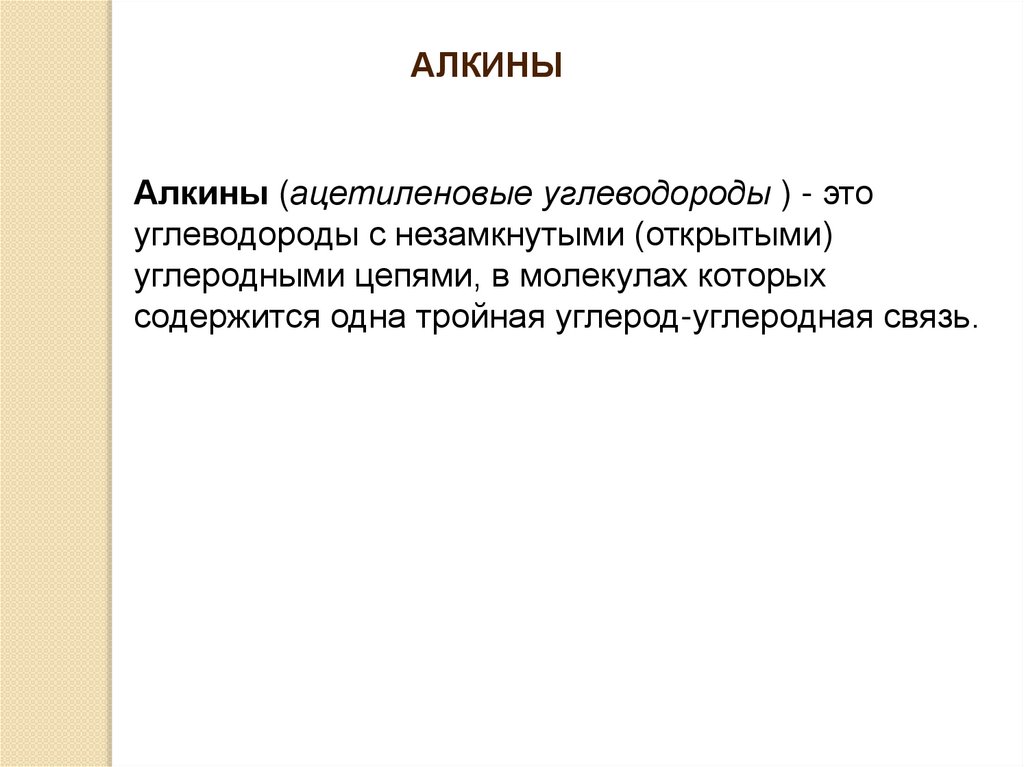 АЛКИНЫ

Алкины (ацетиленовые углеводороды ) - это углеводороды с незамкнутыми (открытыми) углеродными цепями, в молекулах которых содержится одна тройная углерод-углеродная связь.